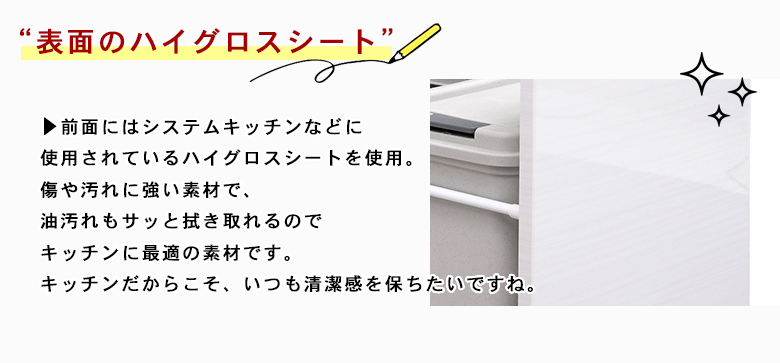 “表面のハイグロスシート”

▶前面にはシステムキッチンなどに
使用されているハイグロスシートを使用。
傷や汚れに強い素材で、
油汚れもサッと拭き取れるので
キッチンに最適の素材です。
キッチンだからこそ、いつも清潔感を保ちたいですね。